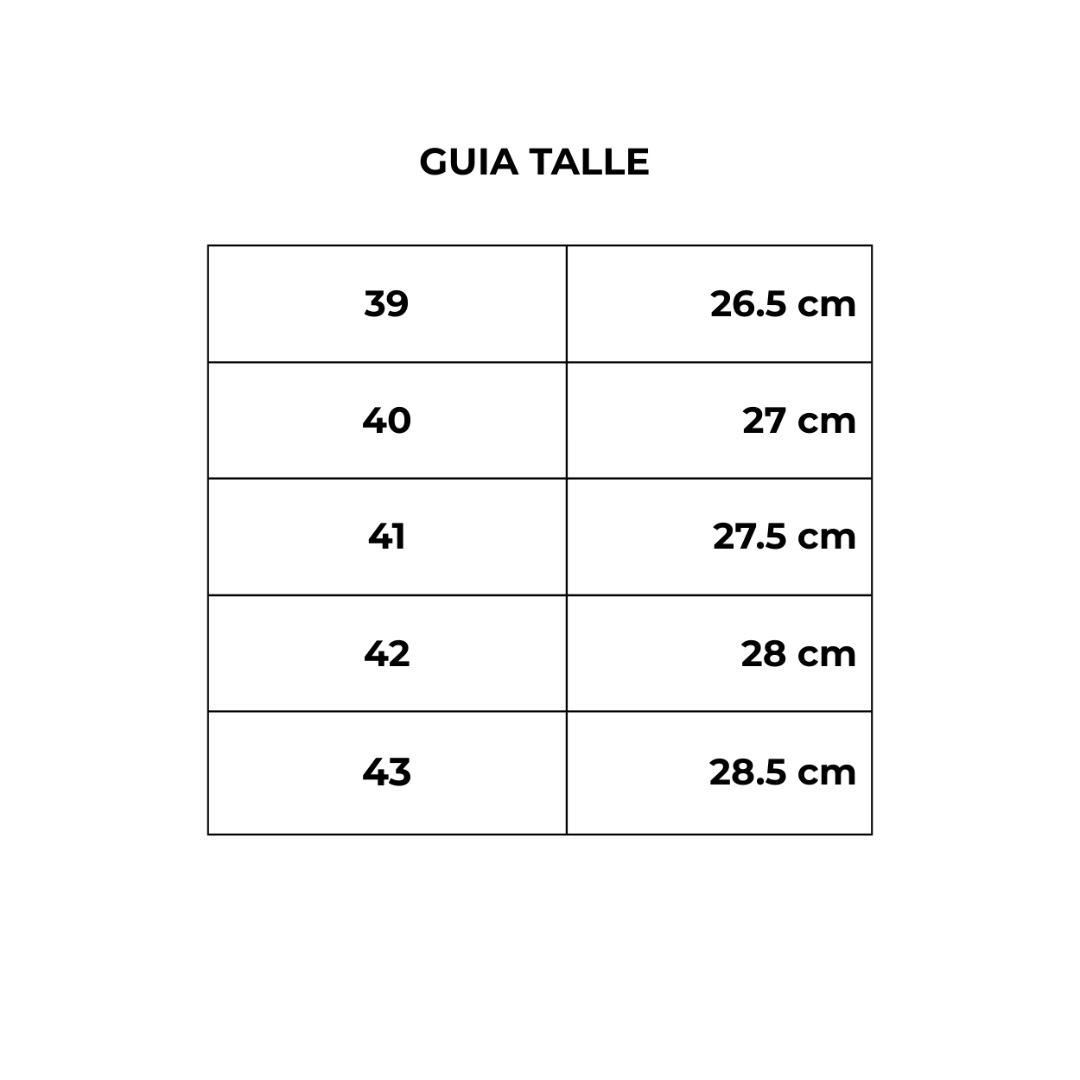 GUIA TALLE

| 39 | 26.5 cm |
|---|---|
| 40 | 27 cm |
| 41 | 27.5 cm |
| 42 | 28 cm |
| 43 | 28.5 cm |